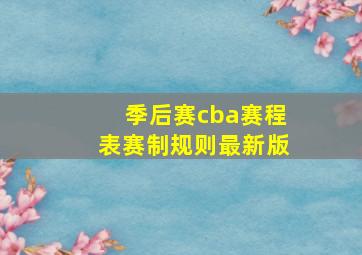 季后赛cba赛程表赛制规则最新版